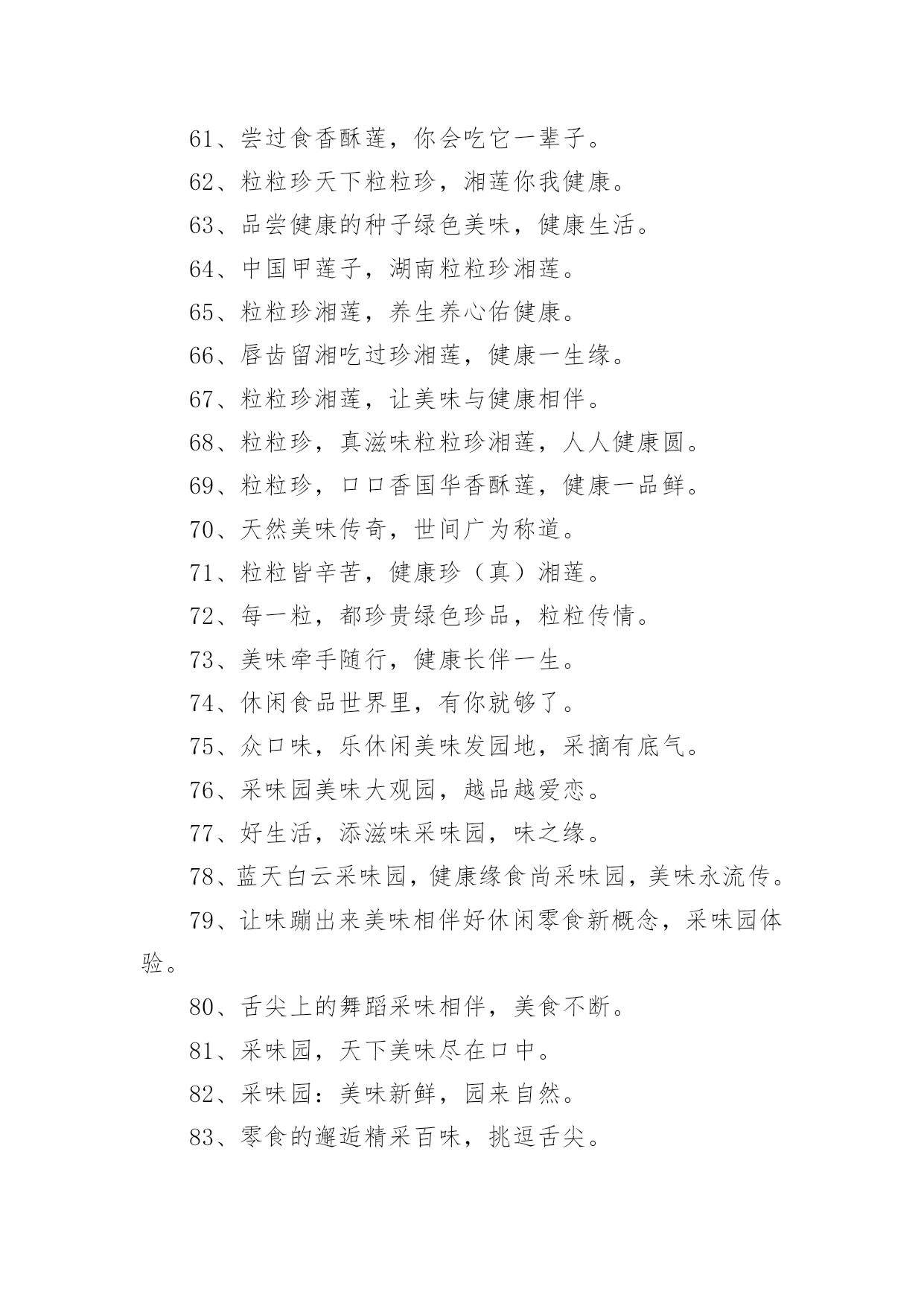 61、尝过食香酥莲，你会吃它一辈子。

62、粒粒珍天下粒粒珍，湘莲你我健康。

63、品尝健康的种子绿色美味，健康生活。

64、中国甲莲子，湖南粒粒珍湘莲。

65、粒粒珍湘莲，养生养心佑健康。

66、唇齿留湘吃过珍湘莲，健康一生缘。

67、粒粒珍湘莲，让美味与健康相伴。

68、粒粒珍，真滋味粒粒珍湘莲，人人健康圆。

69、粒粒珍，口口香国华香酥莲，健康一品鲜。

70、天然美味传奇，世间广为称道。

71、粒粒皆辛苦，健康珍（真）湘莲。

72、每一粒，都珍贵绿色珍品，粒粒传情。

73、美味牵手随行，健康长伴一生。

74、休闲食品世界里，有你就够了。

75、众口味，乐休闲美味发园地，采摘有底气。

76、采味园美味大观园，越品越爱恋。

77、好生活，添滋味采味园，味之缘。

78、蓝天白云采味园，健康缘食尚采味园，美味永流传。

79、让味蹦出来美味相伴好休闲零食新概念，采味园体验。

80、舌尖上的舞蹈采味相伴，美食不断。

81、采味园，天下美味尽在口中。

82、采味园：美味新鲜，园来自然。

83、零食的邂逅精采百味，挑逗舌尖。